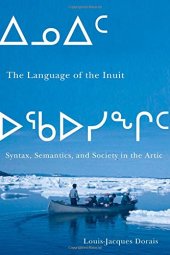 ᐃᓄᐃᑦ

The Language of the Inuit

ᐅᖃᐅᓯᖏᑦ

Syntax, Semantics, and Society in the Artic

Louis-Jacques Dorais